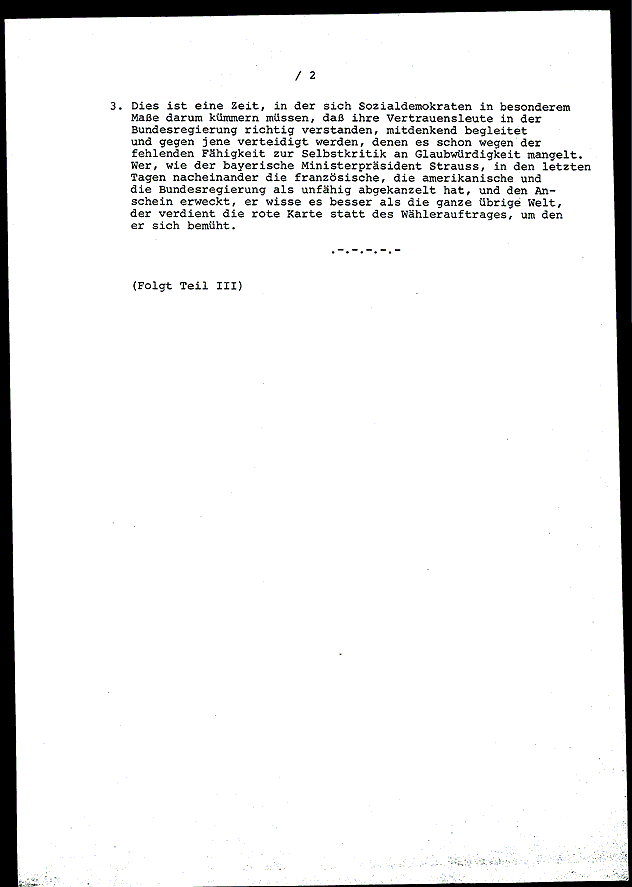 / 2

3. Dies ist eine Zeit, in der sich Sozialdemokraten in besonderem Maße darum kümmern müssen, daß ihre Vertrauensleute in der Bundesregierung richtig verstanden, mitdenkend begleitet und gegen jene verteidigt werden, denen es schon wegen der fehlenden Fähigkeit zur Selbstkritik an Glaubwürdigkeit mangelt. Wer, wie der bayerische Ministerpräsident Strauss, in den letzten Tagen nacheinander die französische, die amerikanische und die Bundesregierung als unfähig abgekanzelt hat, und den Anschein erweckt, er wisse es besser als die ganze übrige Welt, der verdient die rote Karte statt des Wählerauftrages, um den er sich bemüht.

.-.-.-.-.-

(Folgt Teil III)